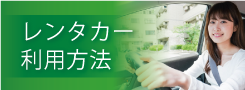 レンタカー
利用方法